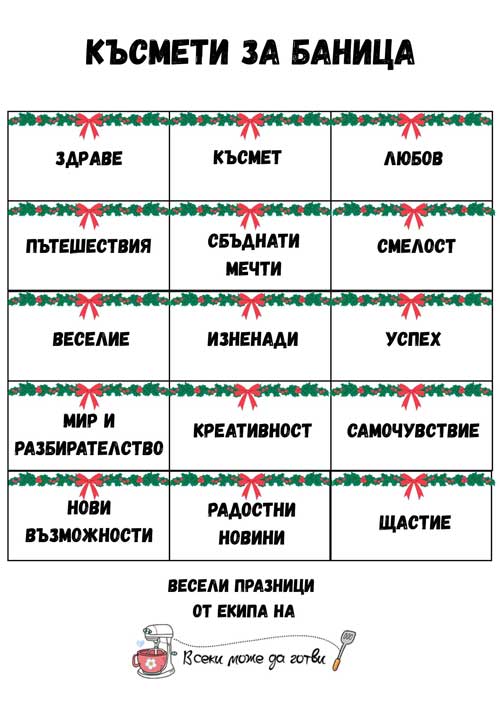 КЪСМЕТИ ЗА БАНИЦА

| ЗДРАВЕ | КЪСМЕТ | ЛЮБОВ |
|---|---|---|
| ПЪТЕШЕСТВИЯ | СБЪДНАТИ МЕЧТИ | СМЕЛОСТ |
| ВЕСЕЛИЕ | ИЗНЕНАДИ | УСПЕХ |
| МИР И РАЗБИРАТЕЛСТВО | КРЕАТИВНОСТ | САМОЧУВСТВИЕ |
| НОВИ ВЪЗМОЖНОСТИ | РАДОСТНИ НОВИНИ | ЩАСТИЕ |

ВЕСЕЛИ ПРАЗНИЦИ
ОТ ЕКИПА НА

Всеки може да готви